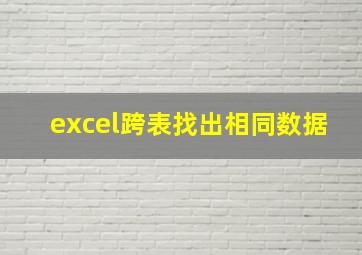 excel跨表找出相同数据